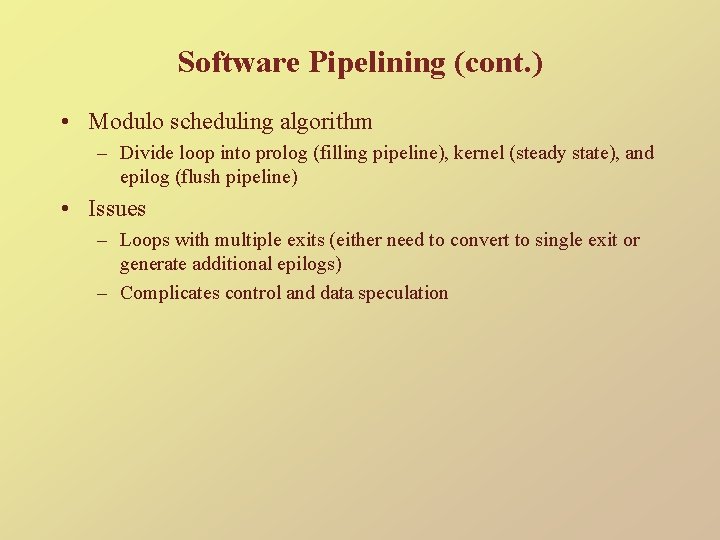 Software Pipelining (cont.)

• Modulo scheduling algorithm
– Divide loop into prolog (filling pipeline), kernel (steady state), and epilog (flush pipeline)

• Issues
– Loops with multiple exits (either need to convert to single exit or generate additional epilogs)
– Complicates control and data speculation